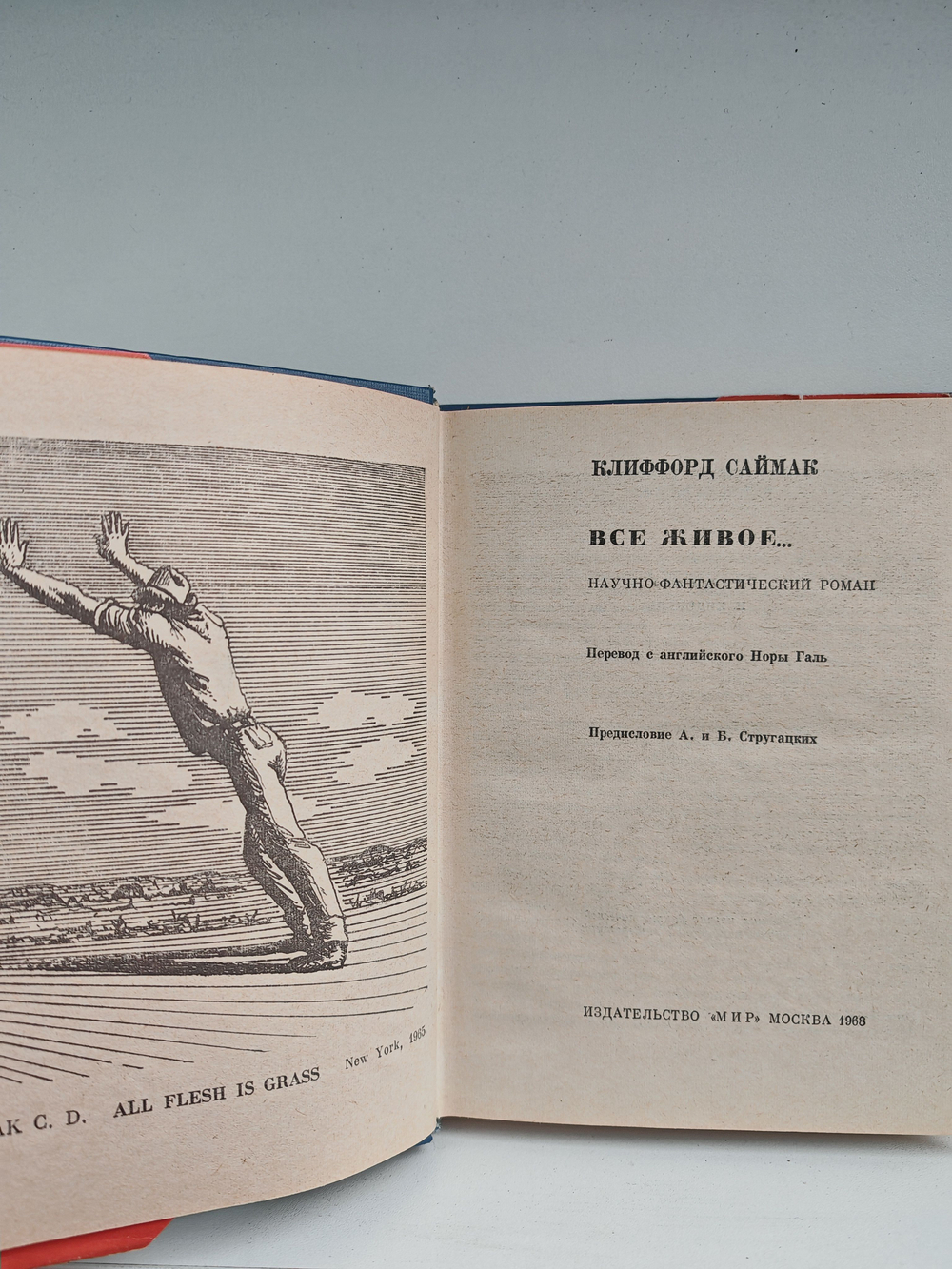 AK C. D. ALL FLESH IS GRASS New York, 1965

КЛИФФОРД САЙМАК

ВСЕ ЖИВОЕ...

НАУЧНО-ФАНТАСТИЧЕСКИЙ РОМАН

Перевод с английского Норы Галь

Предисловие А. и Б. Стругацких

ИЗДАТЕЛЬСТВО «МИР» МОСКВА 1968